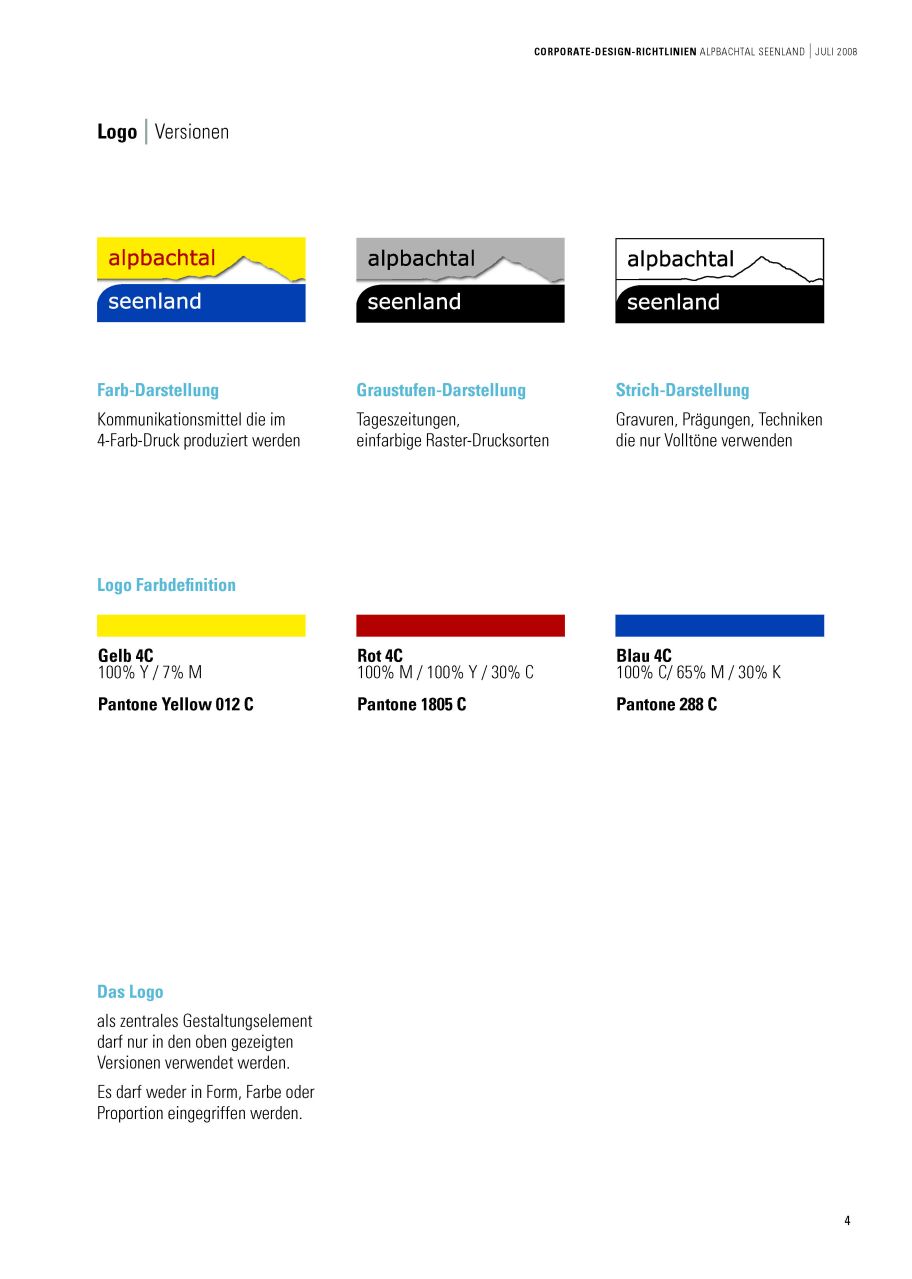 CORPORATE-DESIGN-RICHTLINIEN ALPBACHTAL SEENLAND | JULI 2008

Logo | Versionen

alpbachtal
seenland

alpbachtal
seenland

alpbachtal
seenland

Farb-Darstellung
Kommunikationsmittel die im 4-Farb-Druck produziert werden

Graustufen-Darstellung
Tageszeitungen, einfarbige Raster-Drucksorten

Strich-Darstellung
Gravuren, Prägungen, Techniken die nur Volltöne verwenden

Logo Farbdefinition

Gelb 4C
100% Y / 7% M
Pantone Yellow 012 C

Rot 4C
100% M / 100% Y / 30% C
Pantone 1805 C

Blau 4C
100% C/ 65% M / 30% K
Pantone 288 C

Das Logo
als zentrales Gestaltungselement darf nur in den oben gezeigten Versionen verwendet werden.

Es darf weder in Form, Farbe oder Proportion eingegriffen werden.

4